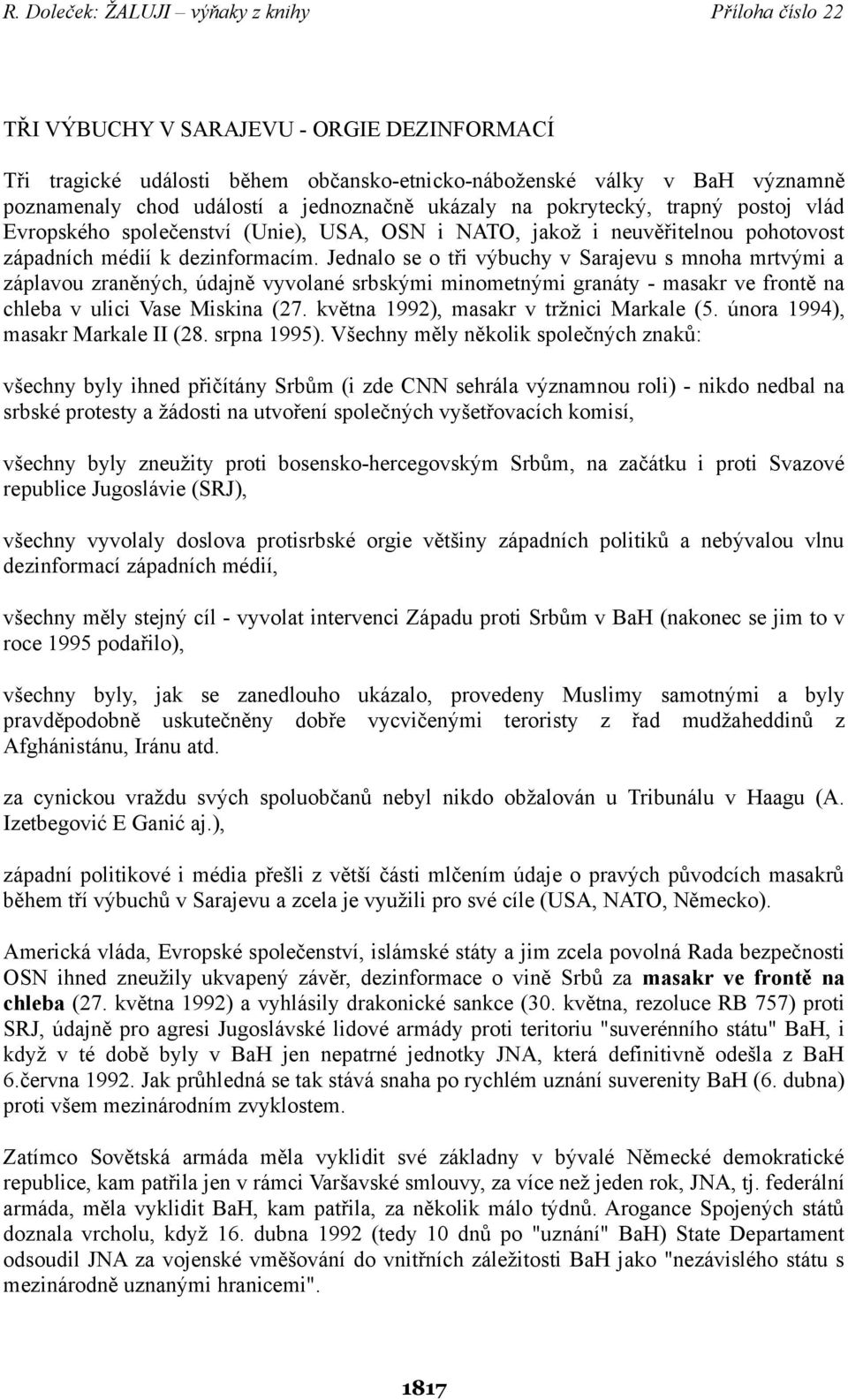 R. Doleček: ŽALUJI – výňaky z knihy Příloha číslo 22

TŘI VÝBUCHY V SARAJEVU - ORGIE DEZINFORMACÍ

Tři tragické události během občansko-etnicko-náboženské války v BaH významně poznamenaly chod událostí a jednoznačně ukázaly na pokrytecký, trapný postoj vlád Evropského společenství (Unie), USA, OSN i NATO, jakož i neuvěřitelnou pohotovost západních médií k dezinformacím. Jednalo se o tři výbuchy v Sarajevu s mnoha mrtvými a záplavou zraněných, údajně vyvolané srbskými minometnými granáty - masakr ve frontě na chleba v ulici Vase Miskina (27. května 1992), masakr v tržnici Markale (5. února 1994), masakr Markale II (28. srpna 1995). Všechny měly několik společných znaků:

všechny byly ihned přičítány Srbům (i zde CNN sehrála významnou roli) - nikdo nedbal na srbské protesty a žádosti na utvoření společných vyšetřovacích komisí,

všechny byly zneužity proti bosensko-hercegovským Srbům, na začátku i proti Svazové republice Jugoslávie (SRJ),

všechny vyvolaly doslova protisrbské orgie většiny západních politiků a nebývalou vlnu dezinformací západních médií,

všechny měly stejný cíl - vyvolat intervenci Západu proti Srbům v BaH (nakonec se jim to v roce 1995 podařilo),

všechny byly, jak se zanedlouho ukázalo, provedeny Muslimy samotnými a byly pravděpodobně uskutečněny dobře vycvičenými teroristy z řad mudžaheddinů z Afghánistánu, Iránu atd.

za cynickou vraždu svých spoluobčanů nebyl nikdo obžalován u Tribunálu v Haagu (A. Izetbegović E Ganić aj.),

západní politikové i média přešli z větší části mlčením údaje o pravých původcích masakrů během tří výbuchů v Sarajevu a zcela je využili pro své cíle (USA, NATO, Německo).

Americká vláda, Evropské společenství, islámské státy a jim zcela povolná Rada bezpečnosti OSN ihned zneužily ukvapený závěr, dezinformace o vině Srbů za masakr ve frontě na chleba (27. května 1992) a vyhlásily drakonické sankce (30. května, rezoluce RB 757) proti SRJ, údajně pro agresi Jugoslávské lidové armády proti teritoriu "suverénního státu" BaH, i když v té době byly v BaH jen nepatrné jednotky JNA, která definitivně odešla z BaH 6.června 1992. Jak průhledná se tak stává snaha po rychlém uznání suverenity BaH (6. dubna) proti všem mezinárodním zvyklostem.

Zatímco Sovětská armáda měla vyklidit své základny v bývalé Německé demokratické republice, kam patřila jen v rámci Varšavské smlouvy, za více než jeden rok, JNA, tj. federální armáda, měla vyklidit BaH, kam patřila, za několik málo týdnů. Arogance Spojených států doznala vrcholu, když 16. dubna 1992 (tedy 10 dnů po "uznání" BaH) State Departament odsoudil JNA za vojenské vměšování do vnitřních záležitosti BaH jako "nezávislého státu s mezinárodně uznanými hranicemi".

1817